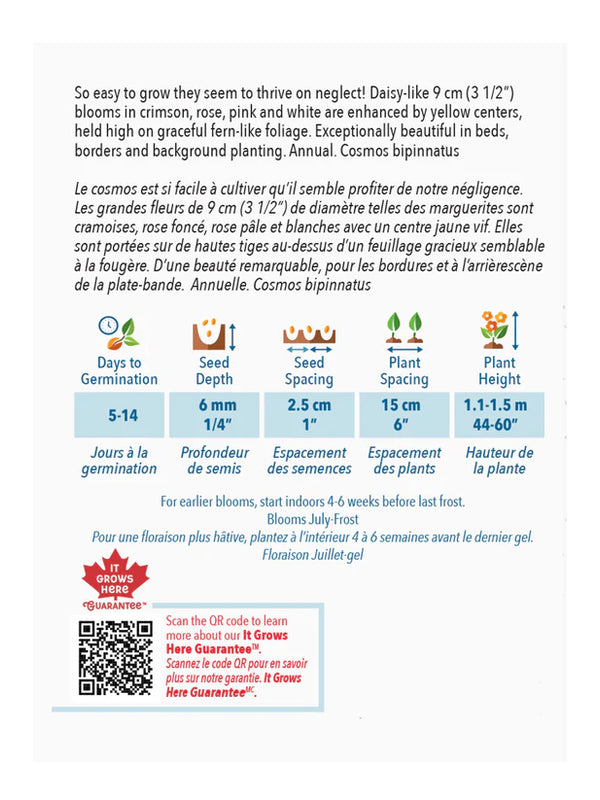 So easy to grow they seem to thrive on neglect! Daisy-like 9 cm (3 1/2") blooms in crimson, rose, pink and white are enhanced by yellow centers, held high on graceful fern-like foliage. Exceptionally beautiful in beds, borders and background planting. Annual. Cosmos bipinnatus

Le cosmos est si facile à cultiver qu'il semble profiter de notre négligence. Les grandes fleurs de 9 cm (3 1/2") de diamètre telles des marguerites sont cramoises, rose foncé, rose pâle et blanches avec un centre jaune vif. Elles sont portées sur de hautes tiges au-dessus d'un feuillage gracieux semblable à la fougère. D'une beauté remarquable, pour les bordures et à l'arrièrescène de la plate-bande. Annuelle. Cosmos bipinnatus

| Days to Germination | Seed Depth | Seed Spacing | Plant Spacing | Plant Height |
|---|---|---|---|---|
| 5-14 | 6 mm 1/4" | 2.5 cm 1" | 15 cm 6" | 1.1-1.5 m 44-60" |
| Jours à la germination | Profondeur de semis | Espacement des semences | Espacement des plants | Hauteur de la plante |

For earlier blooms, start indoors 4-6 weeks before last frost.
Blooms July-Frost
Pour une floraison plus hâtive, plantez à l'intérieur 4 à 6 semaines avant le dernier gel.
Floraison Juillet-gel

IT GROWS HERE GUARANTEE™

Scan the QR code to learn more about our It Grows Here Guarantee™.
Scannez le code QR pour en savoir plus sur notre garantie. It Grows Here Guarantee$^{MC}$.